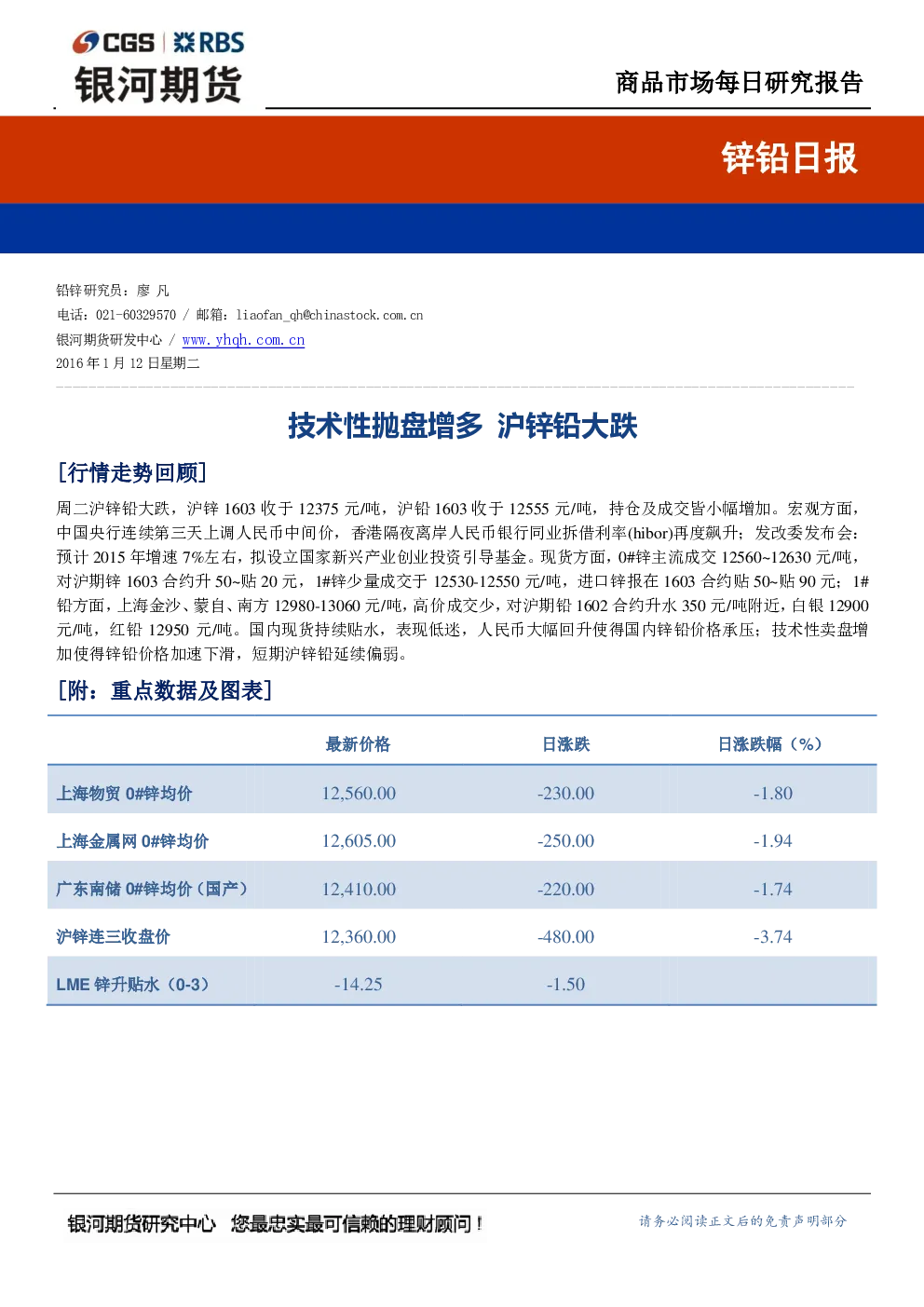 CGS | RBS
银河期货

商品市场每日研究报告

锌铅日报

铅锌研究员：廖 凡
电话：021-60329570 / 邮箱：liaofan_qh@chinastock.com.cn
银河期货研发中心 / www.yhqh.com.cn
2016 年 1 月 12 日星期二

技术性抛盘增多 沪锌铅大跌

[行情走势回顾]

周二沪锌铅大跌，沪锌 1603 收于 12375 元/吨，沪铅 1603 收于 12555 元/吨，持仓及成交皆小幅增加。宏观方面，中国央行连续第三天上调人民币中间价，香港隔夜离岸人民币银行同业拆借利率(hibor)再度飙升；发改委发布会：预计 2015 年增速 7%左右，拟设立国家新兴产业创业投资引导基金。现货方面，0#锌主流成交 12560~12630 元/吨，对沪期锌 1603 合约升 50~贴 20 元，1#锌少量成交于 12530-12550 元/吨，进口锌报在 1603 合约贴 50~贴 90 元；1#铅方面，上海金沙、蒙自、南方 12980-13060 元/吨，高价成交少，对沪期铅 1602 合约升水 350 元/吨附近，白银 12900 元/吨，红铅 12950 元/吨。国内现货持续贴水，表现低迷，人民币大幅回升使得国内锌铅价格承压；技术性卖盘增加使得锌铅价格加速下滑，短期沪锌铅延续偏弱。

[附：重点数据及图表]

| | 最新价格 | 日涨跌 | 日涨跌幅（%） |
|---|---|---|---|
| 上海物贸 0#锌均价 | 12,560.00 | -230.00 | -1.80 |
| 上海金属网 0#锌均价 | 12,605.00 | -250.00 | -1.94 |
| 广东南储 0#锌均价（国产） | 12,410.00 | -220.00 | -1.74 |
| 沪锌连三收盘价 | 12,360.00 | -480.00 | -3.74 |
| LME 锌升贴水（0-3） | -14.25 | -1.50 | |

银河期货研究中心 您最忠实最可信赖的理财顾问！
请务必阅读正文后的免责声明部分